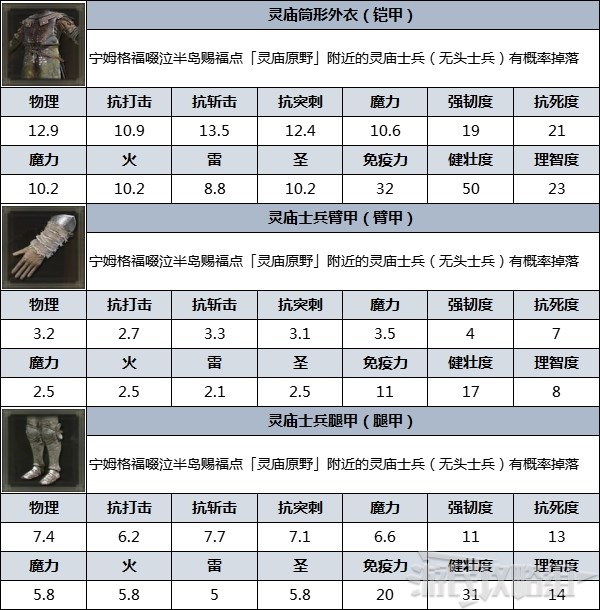 灵庙筒形外衣（铠甲）

宁姆格福啜泣半岛赐福点「灵庙原野」附近的灵庙士兵（无头士兵）有概率掉落

| 物理 | 抗打击 | 抗斩击 | 抗突刺 | 魔力 | 强韧度 | 抗死度 |
|---|---|---|---|---|---|---|
| 12.9 | 10.9 | 13.5 | 12.4 | 10.6 | 19 | 21 |
| 魔力 | 火 | 雷 | 圣 | 免疫力 | 健壮度 | 理智度 |
| 10.2 | 10.2 | 8.8 | 10.2 | 32 | 50 | 23 |

灵庙士兵臂甲（臂甲）

宁姆格福啜泣半岛赐福点「灵庙原野」附近的灵庙士兵（无头士兵）有概率掉落

| 物理 | 抗打击 | 抗斩击 | 抗突刺 | 魔力 | 强韧度 | 抗死度 |
|---|---|---|---|---|---|---|
| 3.2 | 2.7 | 3.3 | 3.1 | 3.5 | 4 | 7 |
| 魔力 | 火 | 雷 | 圣 | 免疫力 | 健壮度 | 理智度 |
| 2.5 | 2.5 | 2.1 | 2.5 | 11 | 17 | 8 |

灵庙士兵腿甲（腿甲）

宁姆格福啜泣半岛赐福点「灵庙原野」附近的灵庙士兵（无头士兵）有概率掉落

| 物理 | 抗打击 | 抗斩击 | 抗突刺 | 魔力 | 强韧度 | 抗死度 |
|---|---|---|---|---|---|---|
| 7.4 | 6.2 | 7.7 | 7.1 | 6.6 | 11 | 13 |
| 魔力 | 火 | 雷 | 圣 | 免疫力 | 健壮度 | 理智度 |
| 5.8 | 5.8 | 5 | 5.8 | 20 | 31 | 14 |

游民攻略组